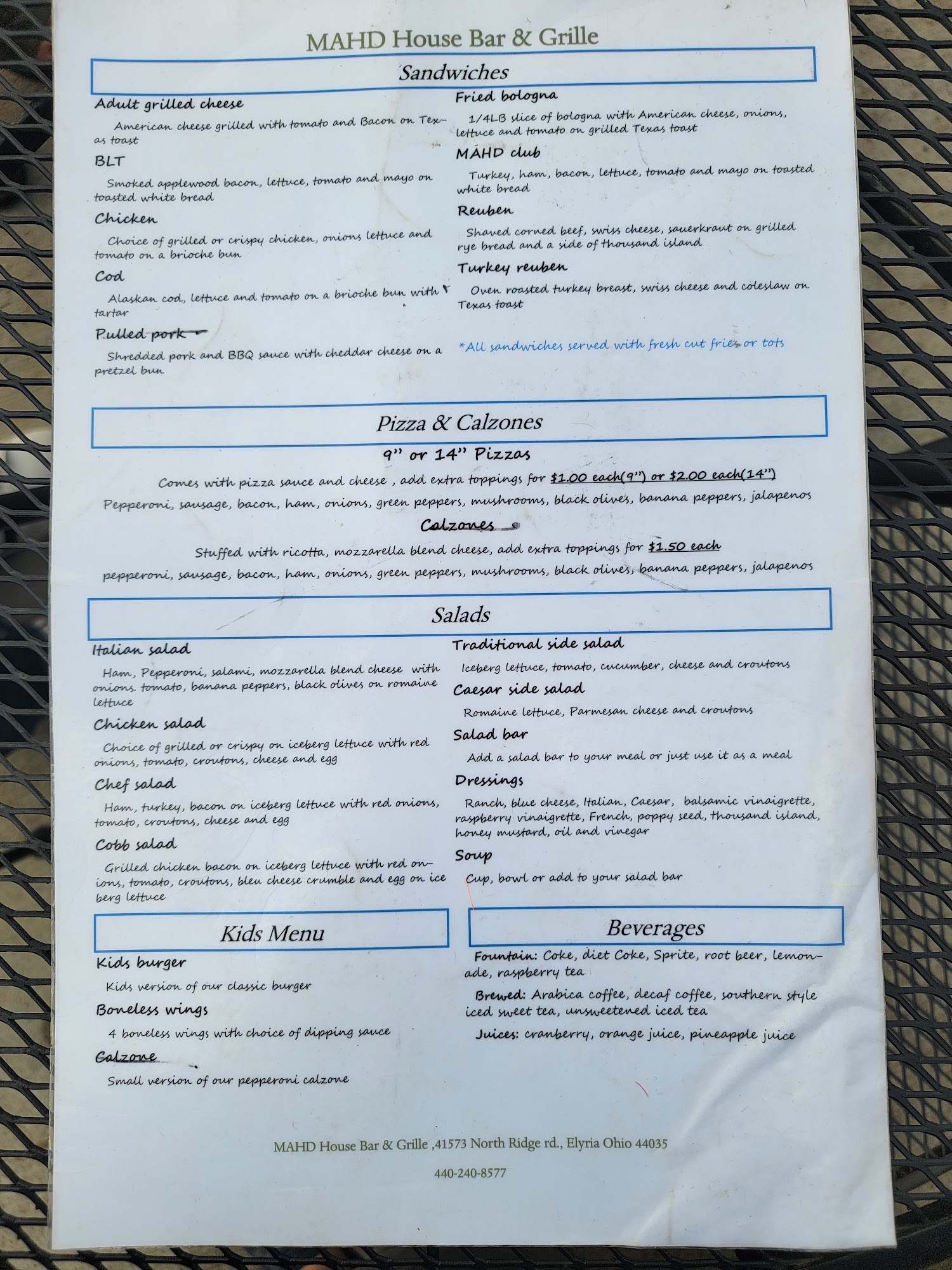 MAHD House Bar & Grille

Sandwiches

Adult grilled cheese

American cheese grilled with tomato and Bacon on Texas toast

BLT

Smoked applewood bacon, lettuce, tomato and mayo on toasted white bread

Chicken

Choice of grilled or crispy chicken, onions lettuce and tomato on a brioche bun

Cod

Alaskan cod, lettuce and tomato on a brioche bun with tartar

Pulled pork

Shredded pork and BBQ sauce with cheddar cheese on a pretzel bun

Fried bologna

1/4LB slice of bologna with American cheese, onions, lettuce and tomato on grilled Texas toast

MAHD club

Turkey, ham, bacon, lettuce, tomato and mayo on toasted white bread

Reuben

Shaved corned beef, swiss cheese, sauerkraut on grilled rye bread and a side of thousand island

Turkey reuben

Oven roasted turkey breast, swiss cheese and coleslaw on Texas toast

*All sandwiches served with fresh cut fries or tots

Pizza & Calzones

9" or 14" Pizzas

Comes with pizza sauce and cheese , add extra toppings for $1.00 each(9") or $2.00 each(14")

Pepperoni, sausage, bacon, ham, onions, green peppers, mushrooms, black olives, banana peppers, jalapenos

Calzones

Stuffed with ricotta, mozzarella blend cheese, add extra toppings for $1.50 each

pepperoni, sausage, bacon, ham, onions, green peppers, mushrooms, black olives, banana peppers, jalapenos

Salads

Italian salad

Ham, Pepperoni, salami, mozzarella blend cheese with onions. tomato, banana peppers, black olives on romaine lettuce

Chicken salad

Choice of grilled or crispy on iceberg lettuce with red onions, tomato, croutons, cheese and egg

Chef salad

Ham, turkey, bacon on iceberg lettuce with red onions, tomato, croutons, cheese and egg

Cobb salad

Grilled chicken bacon on iceberg lettuce with red onions, tomato, croutons, bleu cheese crumble and egg on ice berg lettuce

Traditional side salad

Iceberg lettuce, tomato, cucumber, cheese and croutons

Caesar side salad

Romaine lettuce, Parmesan cheese and croutons

Salad bar

Add a salad bar to your meal or just use it as a meal

Dressings

Ranch, blue cheese, Italian, Caesar, balsamic vinaigrette, raspberry vinaigrette, French, poppy seed, thousand island, honey mustard, oil and vinegar

Soup

Cup, bowl or add to your salad bar

Kids Menu

Kids burger

Kids version of our classic burger

Boneless wings

4 boneless wings with choice of dipping sauce

Calzone

Small version of our pepperoni calzone

Beverages

Fountain: Coke, diet Coke, Sprite, root beer, lemonade, raspberry tea

Brewed: Arabica coffee, decaf coffee, southern style iced sweet tea, unsweetened iced tea

Juices: cranberry, orange juice, pineapple juice

MAHD House Bar & Grille ,41573 North Ridge rd., Elyria Ohio 44035

440-240-8577